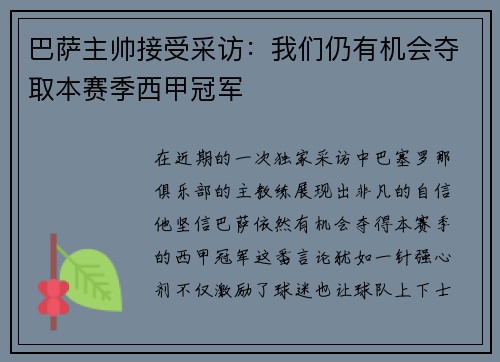 巴萨主帅接受采访：我们仍有机会夺取本赛季西甲冠军

在近期的一次独家采访中巴塞罗那俱乐部的主教练展现出非凡的自信他坚信巴萨依然有机会夺得本赛季的西甲冠军这番言论犹如一针强心剂不仅激励了球迷也让球队上下士